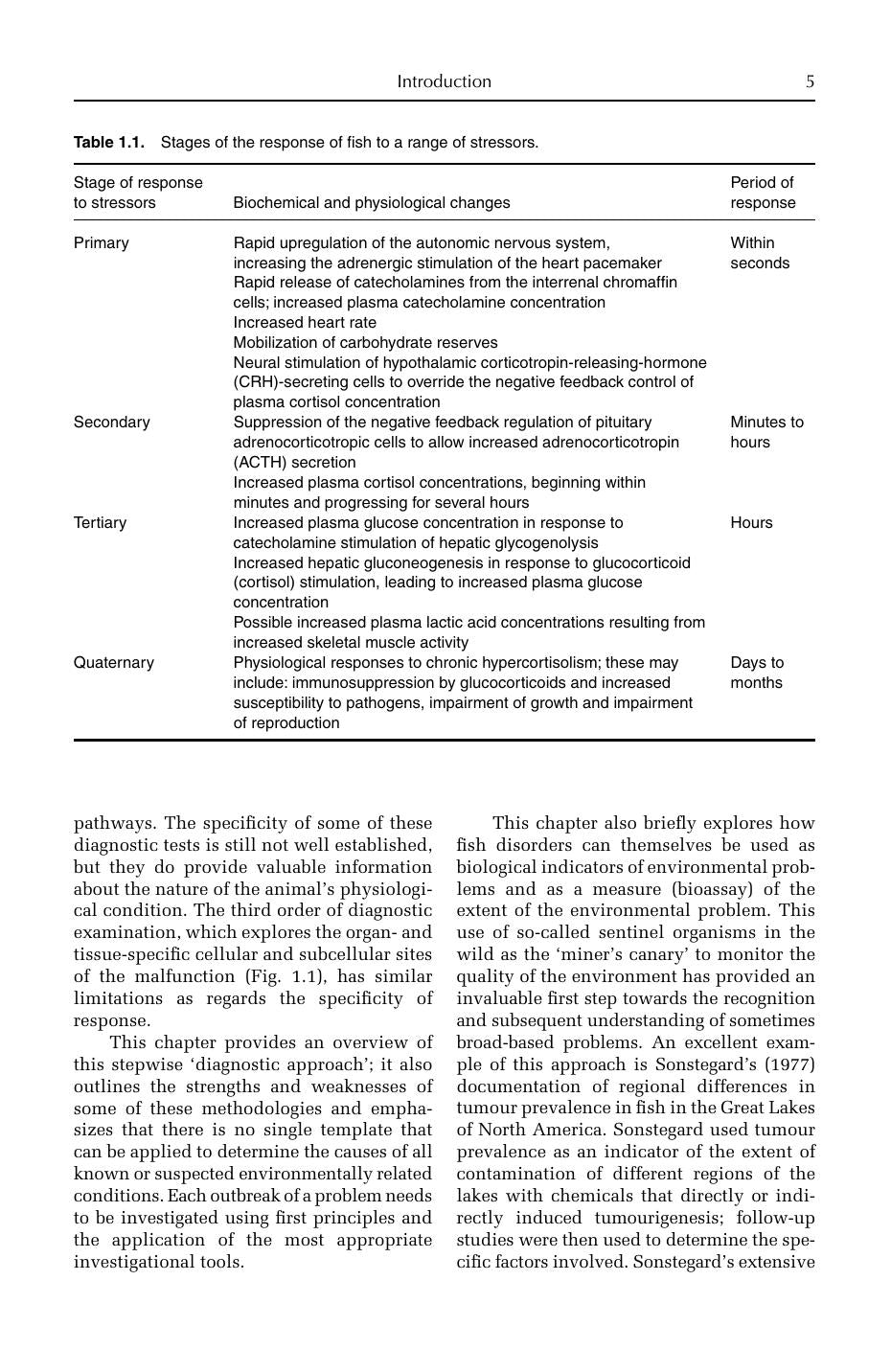 Introduction 5

Table 1.1. Stages of the response of fish to a range of stressors.

| Stage of response to stressors | Biochemical and physiological changes | Period of response |
|---|---|---|
| Primary | Rapid upregulation of the autonomic nervous system, increasing the adrenergic stimulation of the heart pacemaker Rapid release of catecholamines from the interrenal chromaffin cells; increased plasma catecholamine concentration Increased heart rate Mobilization of carbohydrate reserves Neural stimulation of hypothalamic corticotropin-releasing-hormone (CRH)-secreting cells to override the negative feedback control of plasma cortisol concentration | Within seconds |
| Secondary | Suppression of the negative feedback regulation of pituitary adrenocorticotropic cells to allow increased adrenocorticotropin (ACTH) secretion Increased plasma cortisol concentrations, beginning within minutes and progressing for several hours | Minutes to hours |
| Tertiary | Increased plasma glucose concentration in response to catecholamine stimulation of hepatic glycogenolysis Increased hepatic gluconeogenesis in response to glucocorticoid (cortisol) stimulation, leading to increased plasma glucose concentration Possible increased plasma lactic acid concentrations resulting from increased skeletal muscle activity | Hours |
| Quaternary | Physiological responses to chronic hypercortisolism; these may include: immunosuppression by glucocorticoids and increased susceptibility to pathogens, impairment of growth and impairment of reproduction | Days to months |

pathways. The specificity of some of these diagnostic tests is still not well established, but they do provide valuable information about the nature of the animal's physiological condition. The third order of diagnostic examination, which explores the organ- and tissue-specific cellular and subcellular sites of the malfunction (Fig. 1.1), has similar limitations as regards the specificity of response.

This chapter provides an overview of this stepwise 'diagnostic approach'; it also outlines the strengths and weaknesses of some of these methodologies and emphasizes that there is no single template that can be applied to determine the causes of all known or suspected environmentally related conditions. Each outbreak of a problem needs to be investigated using first principles and the application of the most appropriate investigational tools.

This chapter also briefly explores how fish disorders can themselves be used as biological indicators of environmental problems and as a measure (bioassay) of the extent of the environmental problem. This use of so-called sentinel organisms in the wild as the 'miner's canary' to monitor the quality of the environment has provided an invaluable first step towards the recognition and subsequent understanding of sometimes broad-based problems. An excellent example of this approach is Sonstegard's (1977) documentation of regional differences in tumour prevalence in fish in the Great Lakes of North America. Sonstegard used tumour prevalence as an indicator of the extent of contamination of different regions of the lakes with chemicals that directly or indirectly induced tumourigenesis; follow-up studies were then used to determine the specific factors involved. Sonstegard's extensive